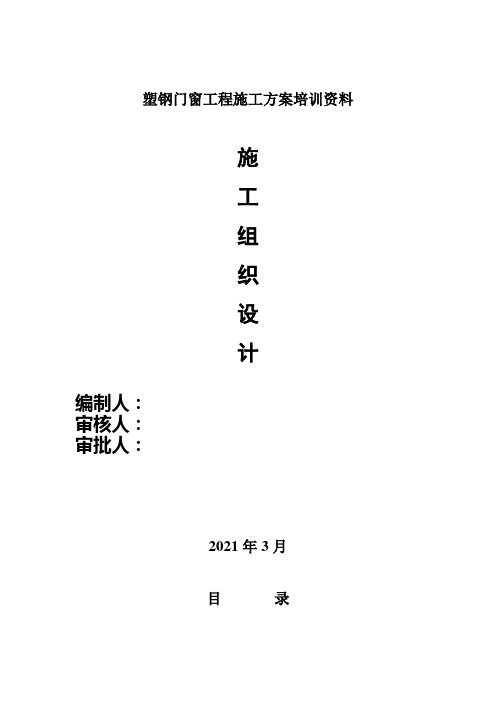 塑钢门窗工程施工方案培训资料

施
工
组
织
设
计

编制人：
审核人：
审批人：

2021 年 3 月

目　　录